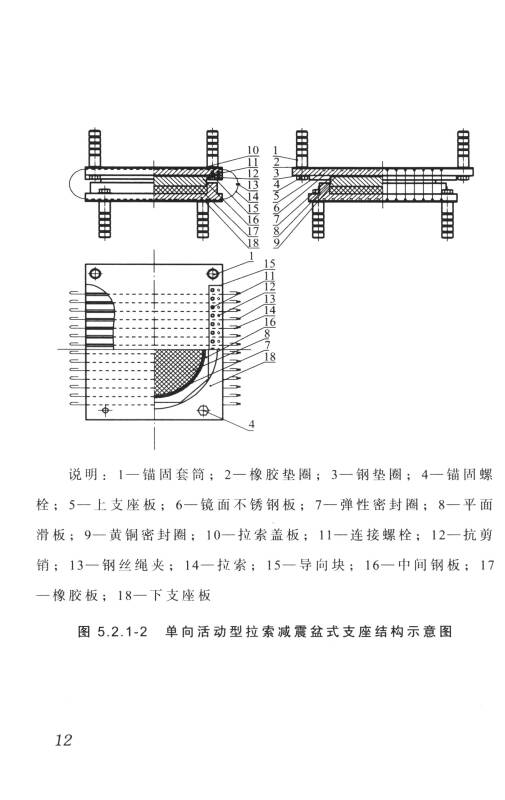 10
11
12
13
14
15
16
17
18

1
2
3
4
5
6
7
8
9

1
15
11
12
13
14
16
8
7
18
4

说明：1—锚固套筒；2—橡胶垫圈；3—钢垫圈；4—锚固螺栓；5—上支座板；6—镜面不锈钢板；7—弹性密封圈；8—平面滑板；9—黄铜密封圈；10—拉索盖板；11—连接螺栓；12—抗剪销；13—钢丝绳夹；14—拉索；15—导向块；16—中间钢板；17—橡胶板；18—下支座板

图 5.2.1-2 单向活动型拉索减震盆式支座结构示意图

12